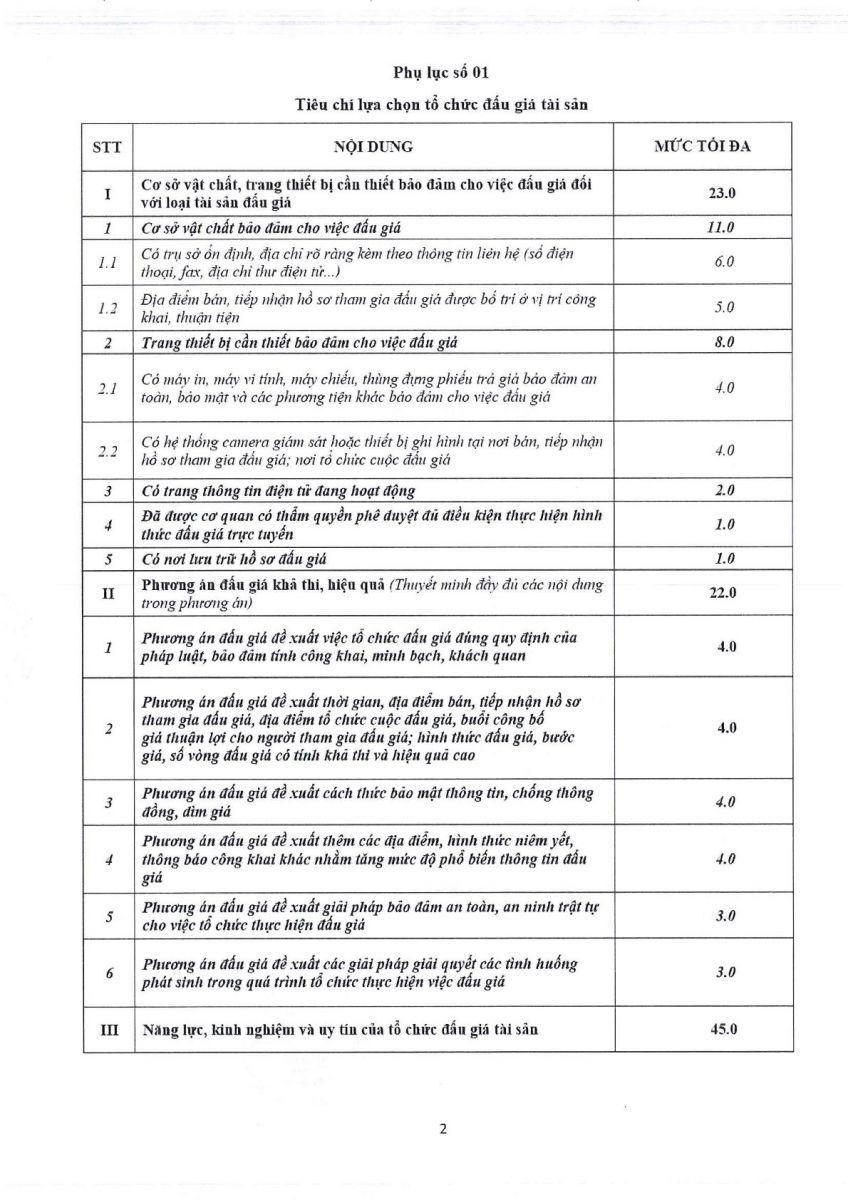 Phụ lục số 01

Tiêu chí lựa chọn tổ chức đấu giá tài sản

| STT | NỘI DUNG | MỨC TỐI ĐA |
|---|---|---|
| I | Cơ sở vật chất, trang thiết bị cần thiết bảo đảm cho việc đấu giá đối với loại tài sản đấu giá | 23.0 |
| 1 | Cơ sở vật chất bảo đảm cho việc đấu giá | 11.0 |
| 1.1 | Có trụ sở ổn định, địa chỉ rõ ràng kèm theo thông tin liên hệ (số điện thoại, fax, địa chỉ thư điện tử...) | 6.0 |
| 1.2 | Địa điểm bán, tiếp nhận hồ sơ tham gia đấu giá được bố trí ở vị trí công khai, thuận tiện | 5.0 |
| 2 | Trang thiết bị cần thiết bảo đảm cho việc đấu giá | 8.0 |
| 2.1 | Có máy in, máy vi tính, máy chiếu, thùng đựng phiếu trả giá bảo đảm an toàn, bảo mật và các phương tiện khác bảo đảm cho việc đấu giá | 4.0 |
| 2.2 | Có hệ thống camera giám sát hoặc thiết bị ghi hình tại nơi bán, tiếp nhận hồ sơ tham gia đấu giá; nơi tổ chức cuộc đấu giá | 4.0 |
| 3 | Có trang thông tin điện tử đang hoạt động | 2.0 |
| 4 | Đã được cơ quan có thẩm quyền phê duyệt đủ điều kiện thực hiện hình thức đấu giá trực tuyến | 1.0 |
| 5 | Có nơi lưu trữ hồ sơ đấu giá | 1.0 |
| II | Phương án đấu giá khả thi, hiệu quả (Thuyết minh đầy đủ các nội dung trong phương án) | 22.0 |
| 1 | Phương án đấu giá đề xuất việc tổ chức đấu giá đúng quy định của pháp luật, bảo đảm tính công khai, minh bạch, khách quan | 4.0 |
| 2 | Phương án đấu giá đề xuất thời gian, địa điểm bán, tiếp nhận hồ sơ tham gia đấu giá, địa điểm tổ chức cuộc đấu giá, buổi công bố giá thuận lợi cho người tham gia đấu giá; hình thức đấu giá, bước giá, số vòng đấu giá có tính khả thi và hiệu quả cao | 4.0 |
| 3 | Phương án đấu giá đề xuất cách thức bảo mật thông tin, chống thông đồng, dìm giá | 4.0 |
| 4 | Phương án đấu giá đề xuất thêm các địa điểm, hình thức niêm yết, thông báo công khai khác nhằm tăng mức độ phổ biến thông tin đấu giá | 4.0 |
| 5 | Phương án đấu giá đề xuất giải pháp bảo đảm an toàn, an ninh trật tự cho việc tổ chức thực hiện đấu giá | 3.0 |
| 6 | Phương án đấu giá đề xuất các giải pháp giải quyết các tình huống phát sinh trong quá trình tổ chức thực hiện việc đấu giá | 3.0 |
| III | Năng lực, kinh nghiệm và uy tín của tổ chức đấu giá tài sản | 45.0 |

2